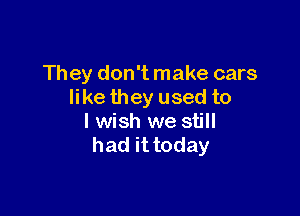 They don't make cars
like they used to
I wish we still
had it today